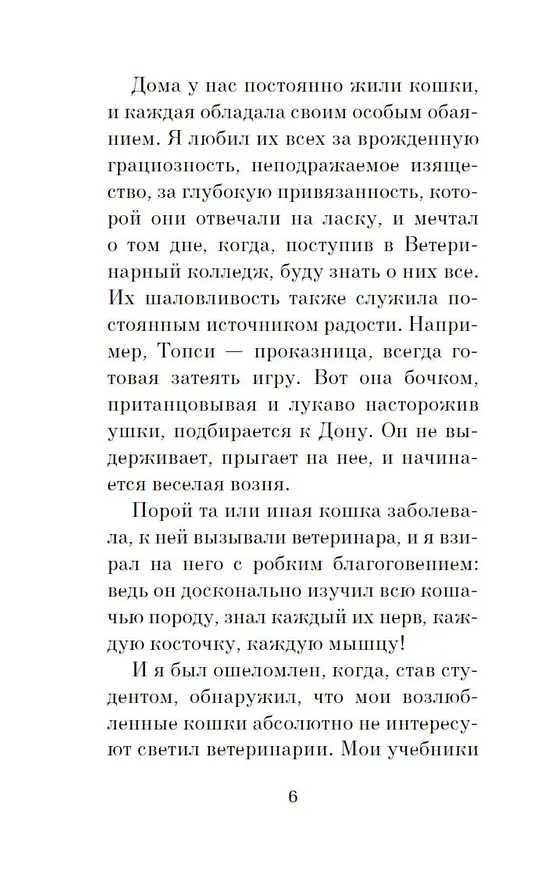 Дома у нас постоянно жили кошки, и каждая обладала своим особым обаянием. Я любил их всех за врожденную грациозность, неподражаемое изящество, за глубокую привязанность, которой они отвечали на ласку, и мечтал о том дне, когда, поступив в Ветеринарный колледж, буду знать о них все. Их шаловливость также служила постоянным источником радости. Например, Топси — проказница, всегда готовая затеять игру. Вот она бочком, пританцовывая и лукаво насторожив ушки, подбирается к Дону. Он не выдерживает, прыгает на нее, и начинается веселая возня.

Порой та или иная кошка заболевала, к ней вызывали ветеринара, и я взирал на него с робким благоговением: ведь он досконально изучил всю кошачью породу, знал каждый их нерв, каждую косточку, каждую мышцу!

И я был ошеломлен, когда, став студентом, обнаружил, что мои возлюбленные кошки абсолютно не интересуют светил ветеринарии. Мои учебники

6